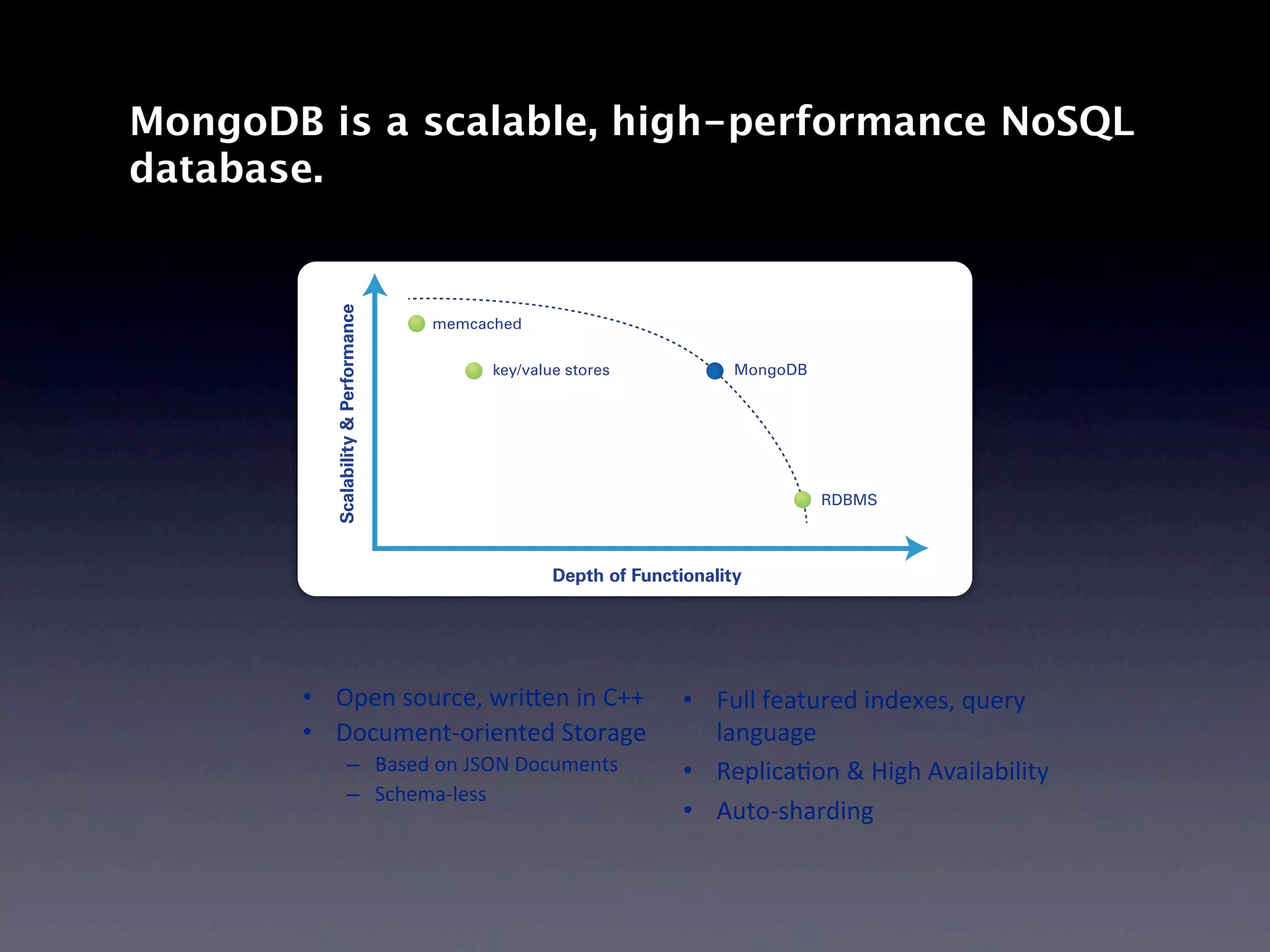 MongoDB is a scalable, high-performance NoSQL database.

Scalability & Performance

memcached

key/value stores

MongoDB

RDBMS

Depth of Functionality

• Open source, written in C++
• Document-oriented Storage
– Based on JSON Documents
– Schema-less

• Full featured indexes, query language
• Replication & High Availability
• Auto-sharding